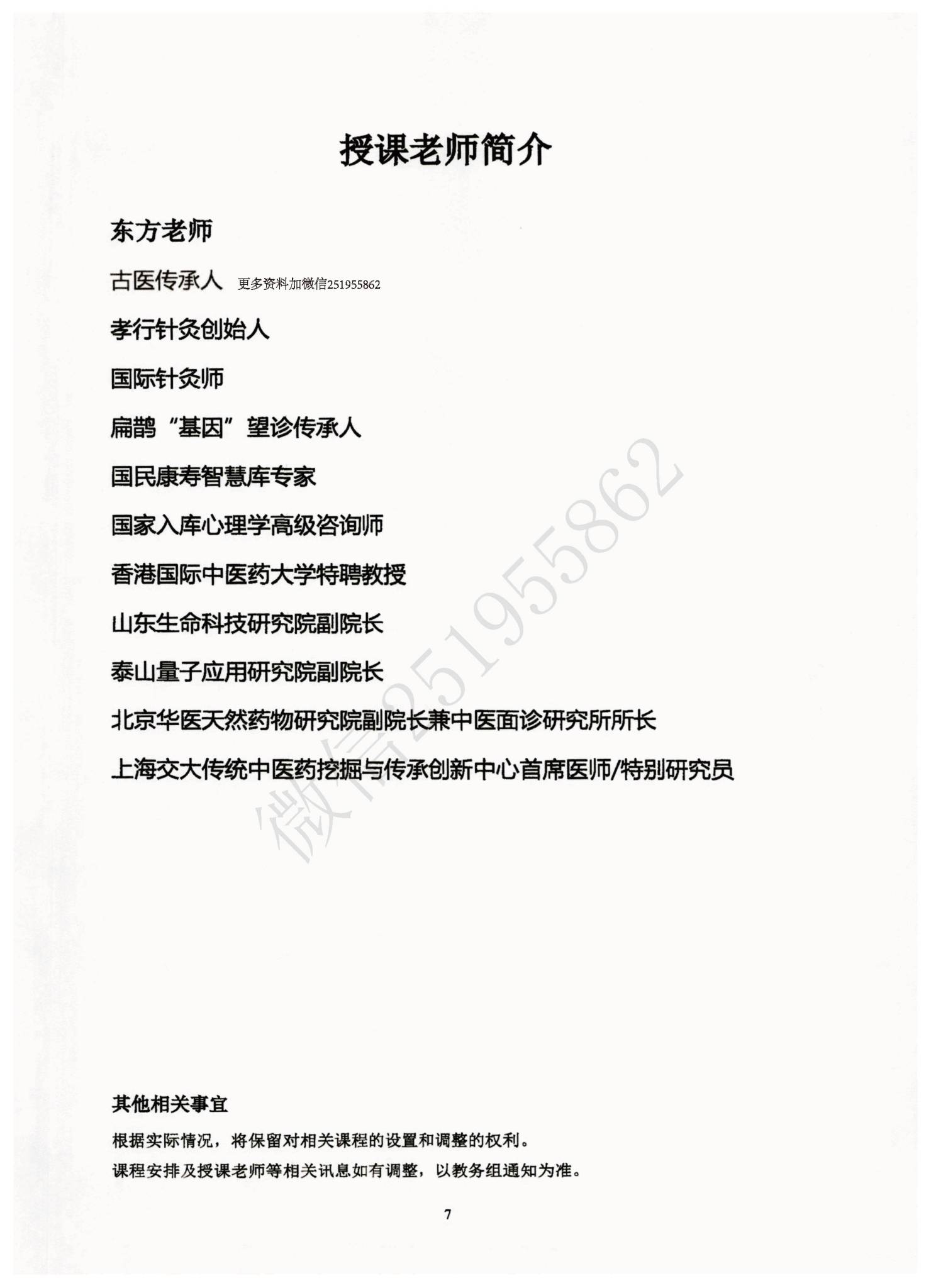 授课老师简介

东方老师

古医传承人 更多资料加微信251955862

孝行针灸创始人

国际针灸师

扁鹊“基因”望诊传承人

国民康寿智慧库专家

国家入库心理学高级咨询师

香港国际中医药大学特聘教授

山东生命科技研究院副院长

泰山量子应用研究院副院长

北京华医天然药物研究院副院长兼中医面诊研究所所长

上海交大传统中医药挖掘与传承创新中心首席医师/特别研究员

微信251955862

其他相关事宜

根据实际情况，将保留对相关课程的设置和调整的权利。

课程安排及授课老师等相关讯息如有调整，以教务组通知为准。

7